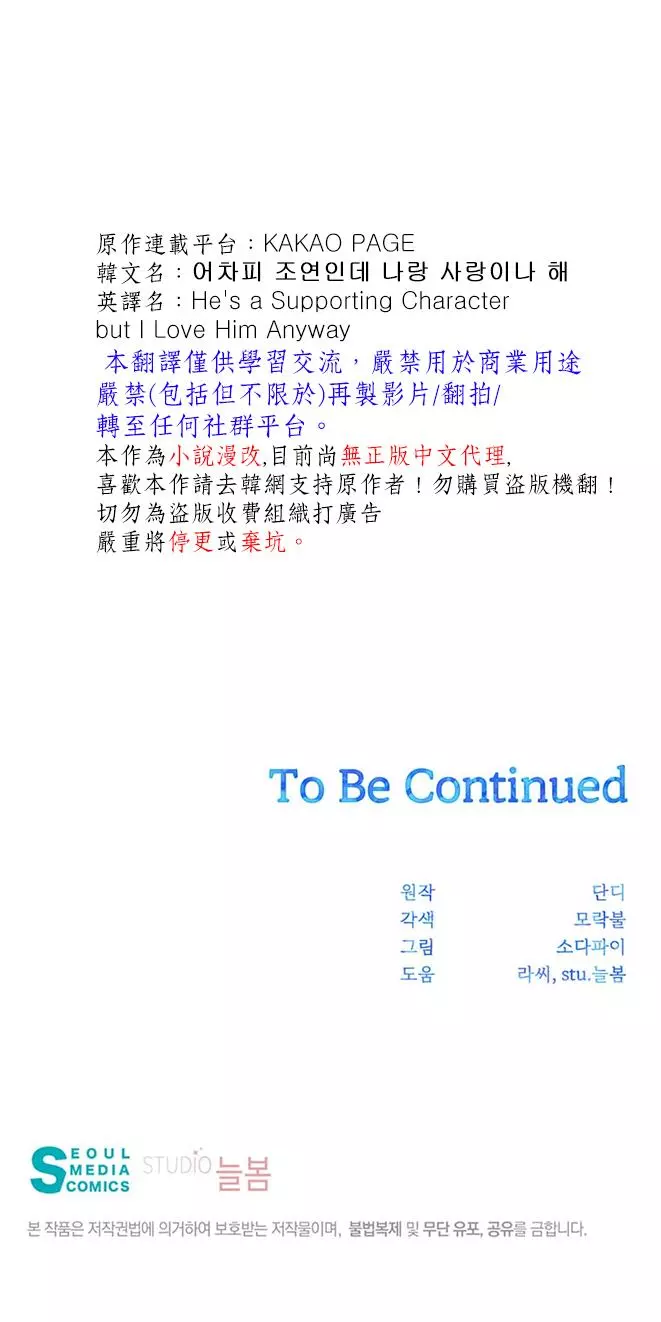 原作連載平台：KAKAO PAGE
韓文名：어차피 조연인데 나랑 사랑이나 해
英譯名：He's a Supporting Character but I Love Him Anyway

本翻譯僅供學習交流，嚴禁用於商業用途
嚴禁(包括但不限於)再製影片/翻拍/
轉至任何社群平台。

本作為小說漫改,目前尚無正版中文代理,
喜歡本作請去韓網支持原作者！勿購買盜版機翻！
切勿為盜版收費組織打廣告
嚴重將停更或棄坑。

To Be Continued

원작 단디
각색 모락불
그림 소다파이
도움 라씨, stu.늘봄

SEOUL MEDIA COMICS STUDIO 늘봄

본 작품은 저작권법에 의거하여 보호받는 저작물이며, 불법복제 및 무단 유포, 공유를 금합니다.